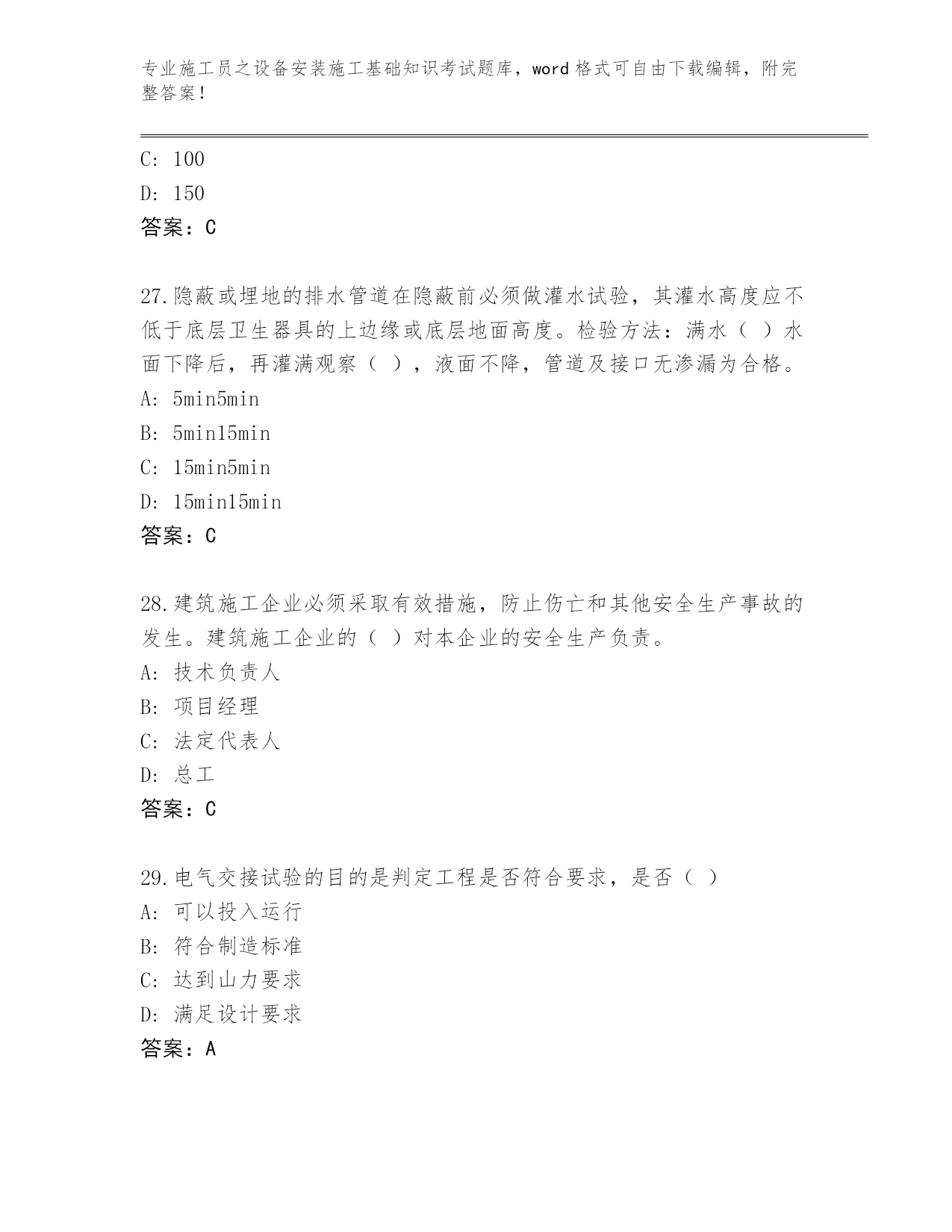 专业施工员之设备安装施工基础知识考试题库，word 格式可自由下载编辑，附完整答案！

C: 100
D: 150
答案：C

27.隐蔽或埋地的排水管道在隐蔽前必须做灌水试验，其灌水高度应不低于底层卫生器具的上边缘或底层地面高度。检验方法：满水（ ）水面下降后，再灌满观察（ ），液面不降，管道及接口无渗漏为合格。
A: 5min5min
B: 5min15min
C: 15min5min
D: 15min15min
答案：C

28.建筑施工企业必须采取有效措施，防止伤亡和其他安全生产事故的发生。建筑施工企业的（ ）对本企业的安全生产负责。
A: 技术负责人
B: 项目经理
C: 法定代表人
D: 总工
答案：C

29.电气交接试验的目的是判定工程是否符合要求，是否（ ）
A: 可以投入运行
B: 符合制造标准
C: 达到山力要求
D: 满足设计要求
答案：A